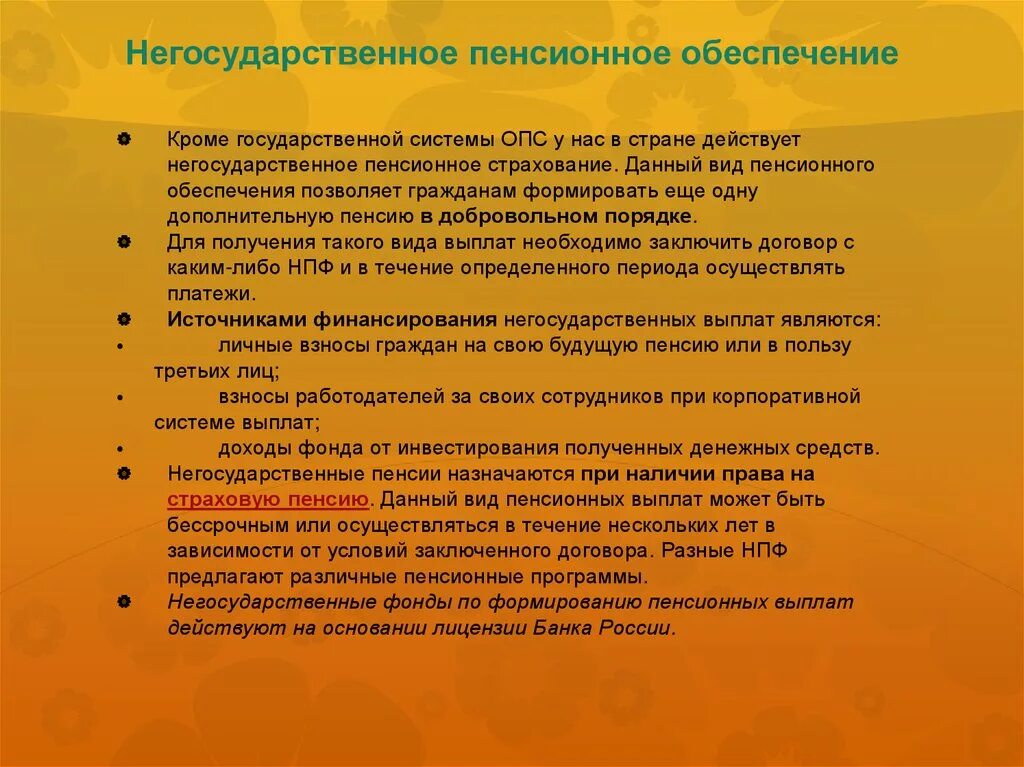 Негосударственное пенсионное обеспечение

Кроме государственной системы ОПС у нас в стране действует негосударственное пенсионное страхование. Данный вид пенсионного обеспечения позволяет гражданам формировать еще одну дополнительную пенсию в добровольном порядке.

Для получения такого вида выплат необходимо заключить договор с каким-либо НПФ и в течение определенного периода осуществлять платежи.

Источниками финансирования негосударственных выплат являются:

• личные взносы граждан на свою будущую пенсию или в пользу третьих лиц;

• взносы работодателей за своих сотрудников при корпоративной системе выплат;

• доходы фонда от инвестирования полученных денежных средств.

Негосударственные пенсии назначаются при наличии права на страховую пенсию. Данный вид пенсионных выплат может быть бессрочным или осуществляться в течение нескольких лет в зависимости от условий заключенного договора. Разные НПФ предлагают различные пенсионные программы.

Негосударственные фонды по формированию пенсионных выплат действуют на основании лицензии Банка России.